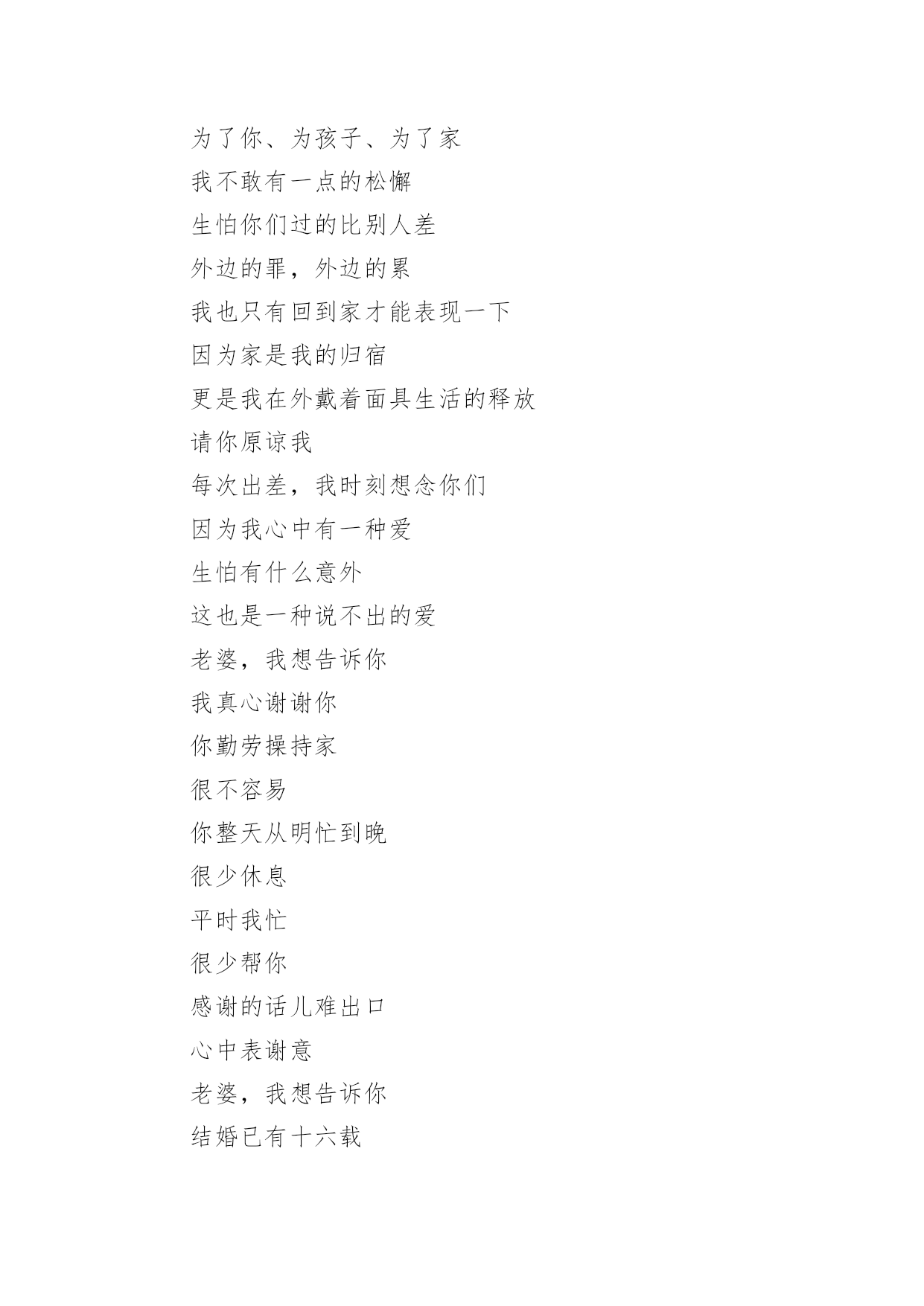 为了你、为孩子、为了家

我不敢有一点的松懈

生怕你们过的比别人差

外边的罪，外边的累

我也只有回到家才能表现一下

因为家是我的归宿

更是我在外戴着面具生活的释放

请你原谅我

每次出差，我时刻想念你们

因为我心中有一种爱

生怕有什么意外

这也是一种说不出的爱

老婆，我想告诉你

我真心谢谢你

你勤劳操持家

很不容易

你整天从明忙到晚

很少休息

平时我忙

很少帮你

感谢的话儿难出口

心中表谢意

老婆，我想告诉你

结婚已有十六载